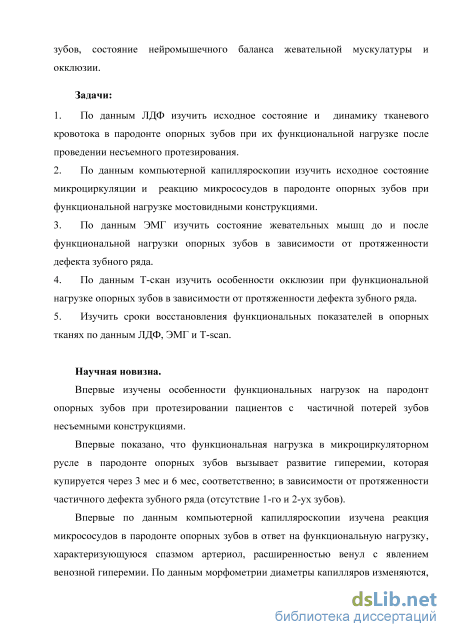 зубов, состояние нейромышечного баланса жевательной мускулатуры и окклюзии.

Задачи:

1. По данным ЛДФ изучить исходное состояние и динамику тканевого кровотока в пародонте опорных зубов при их функциональной нагрузке после проведении несъемного протезирования.

2. По данным компьютерной капилляроскопии изучить исходное состояние микроциркуляции и реакцию микрососудов в пародонте опорных зубов при функциональной нагрузке мостовидными конструкциями.

3. По данным ЭМГ изучить состояние жевательных мышц до и после функциональной нагрузки опорных зубов в зависимости от протяженности дефекта зубного ряда.

4. По данным Т-скан изучить особенности окклюзии при функциональной нагрузке опорных зубов в зависимости от протяженности дефекта зубного ряда.

5. Изучить сроки восстановления функциональных показателей в опорных тканях по данным ЛДФ, ЭМГ и T-scan.

Научная новизна.

Впервые изучены особенности функциональных нагрузок на пародонт опорных зубов при протезировании пациентов с частичной потерей зубов несъемными конструкциями.

Впервые показано, что функциональная нагрузка в микроциркуляторном русле в пародонте опорных зубов вызывает развитие гиперемии, которая купируется через 3 мес и 6 мес, соответственно; в зависимости от протяженности частичного дефекта зубного ряда (отсутствие 1-го и 2-ух зубов).

Впервые по данным компьютерной капилляроскопии изучена реакция микрососудов в пародонте опорных зубов в ответ на функциональную нагрузку, характеризующуюся спазмом артериол, расширенностью венул с явлением венозной гиперемии. По данным морфометрии диаметры капилляров изменяются,

dsLib.net
библиотека диссертаций